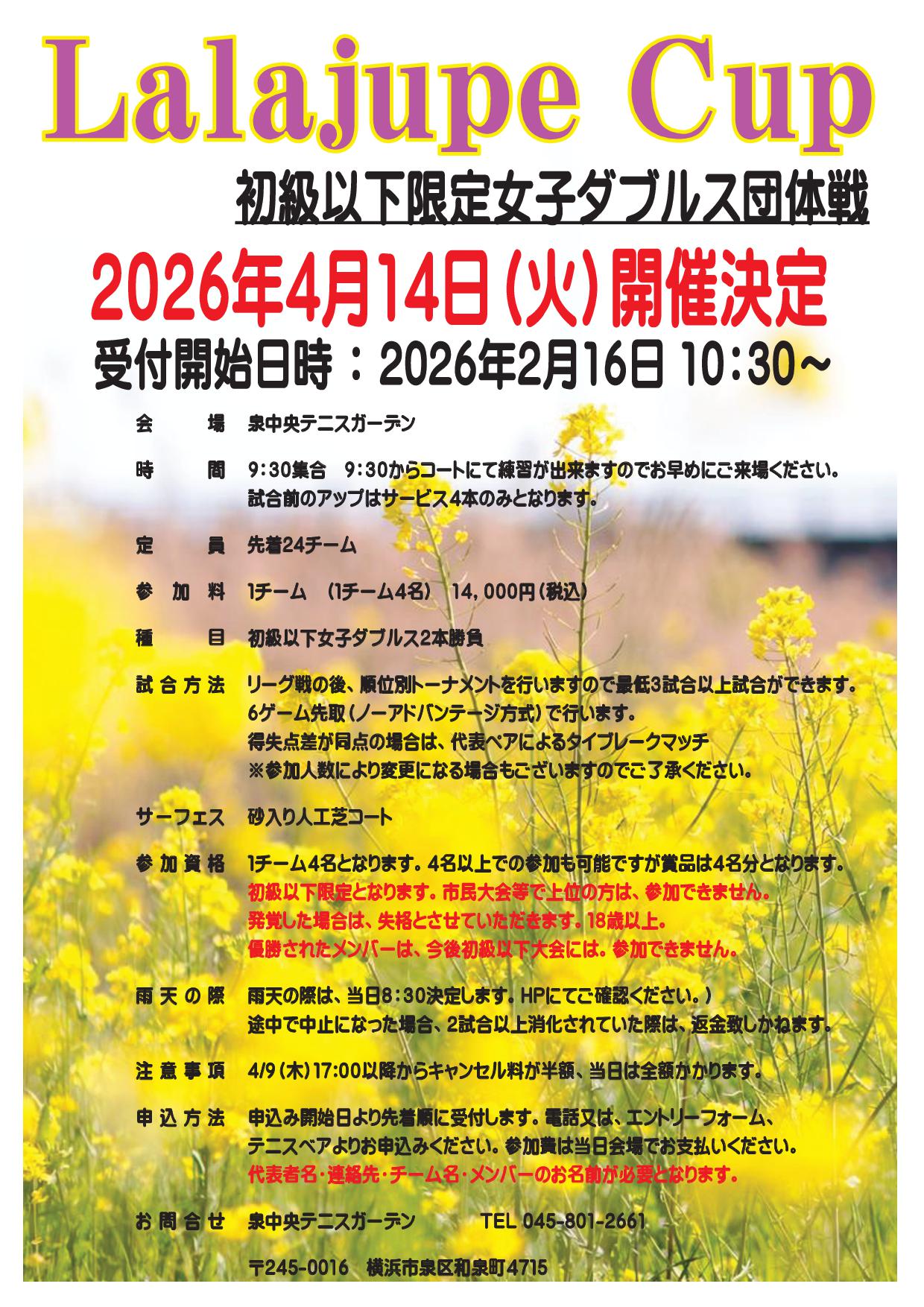 Lalajupe Cup

初級以下限定女子ダブルス団体戦

2026年4月14日(火)開催決定

受付開始日時：2026年2月16日 10:30~

会　場　泉中央テニスガーデン

時　間　9:30集合　9:30からコートにて練習が出来ますのでお早めにご来場ください。
試合前のアップはサービス4本のみとなります。

定　員　先着24チーム

参加料　1チーム　(1チーム4名)　14,000円(税込)

種　目　初級以下女子ダブルス2本勝負

試合方法　リーグ戦の後、順位別トーナメントを行いますので最低3試合以上試合ができます。
6ゲーム先取(ノーアドバンテージ方式)で行います。
得失点差が同点の場合は、代表ペアによるタイブレークマッチ
※参加人数により変更になる場合もございますのでご了承ください。

サーフェス　砂入り人工芝コート

参加資格　1チーム4名となります。4名以上での参加も可能ですが賞品は4名分となります。
初級以下限定となります。市民大会等で上位の方は、参加できません。
発覚した場合は、失格とさせていただきます。18歳以上。
優勝されたメンバーは、今後初級以下大会には。参加できません。

雨天の際　雨天の際は、当日8:30決定します。HPにてご確認ください。)
途中で中止になった場合、2試合以上消化されていた際は、返金致しかねます。

注意事項　4/9(木)17:00以降からキャンセル料が半額、当日は全額かかります。

申込方法　申込み開始日より先着順に受付します。電話又は、エントリーフォーム、
テニスベアよりお申込みください。参加費は当日会場でお支払いください。
代表者名・連絡先・チーム名・メンバーのお名前が必要となります。

お問合せ　泉中央テニスガーデン　TEL 045-801-2661

〒245-0016　横浜市泉区和泉町4715